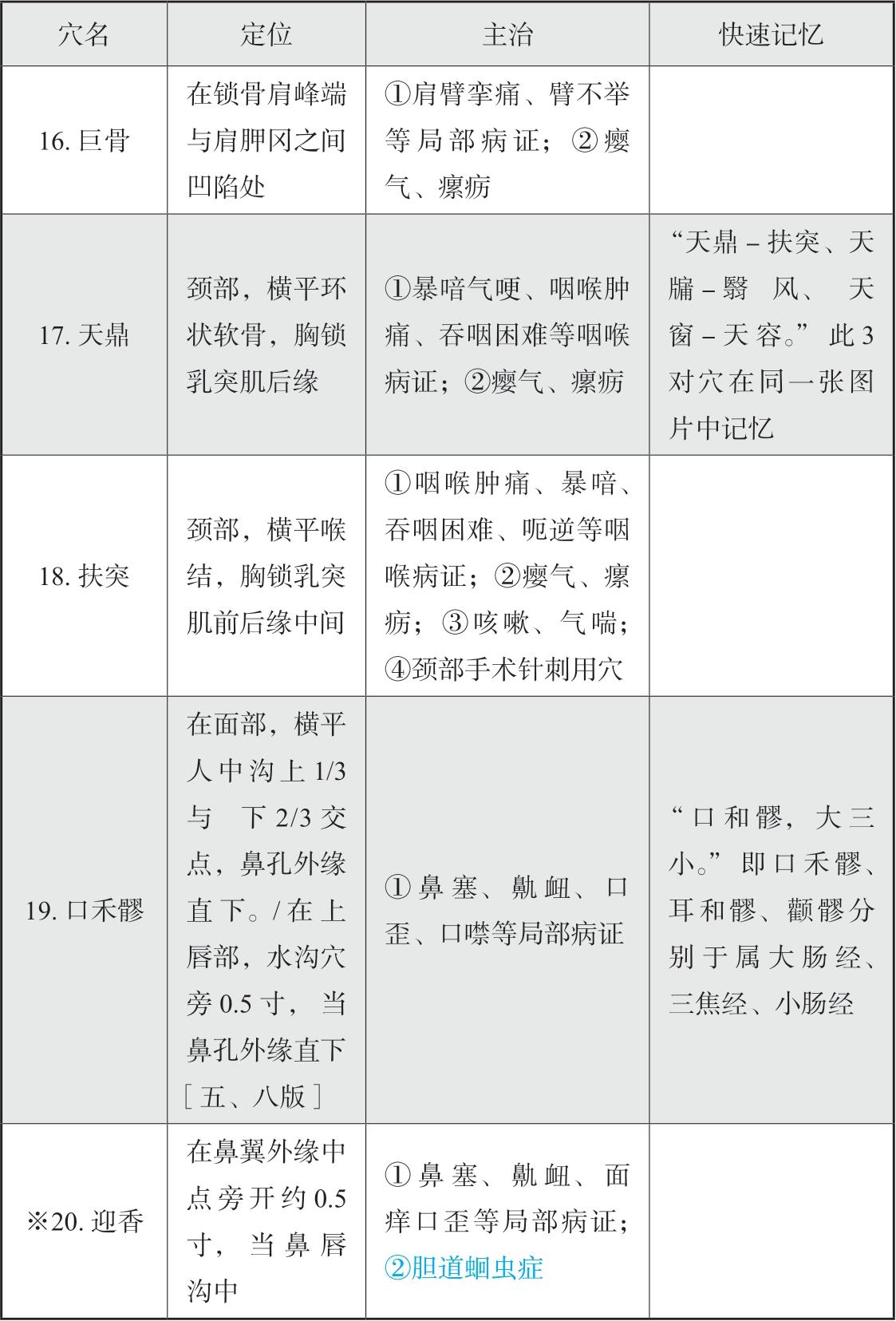 | 穴名 | 定位 | 主治 | 快速记忆 |
|---|---|---|---|
| 16. 巨骨 | 在锁骨肩峰端与肩胛冈之间凹陷处 | ①肩臂挛痛、臂不举等局部病证；②瘿气、瘰疬 | |
| 17. 天鼎 | 颈部，横平环状软骨，胸锁乳突肌后缘 | ①暴喑气哽、咽喉肿痛、吞咽困难等咽喉病证；②瘿气、瘰疬 | “天鼎－扶突、天牖－翳风、天窗－天容。”此3对穴在同一张图片中记忆 |
| 18. 扶突 | 颈部，横平喉结，胸锁乳突肌前后缘中间 | ①咽喉肿痛、暴喑、吞咽困难、呃逆等咽喉病证；②瘿气、瘰疬；③咳嗽、气喘；④颈部手术针刺用穴 | |
| 19. 口禾髎 | 在面部，横平人中沟上1/3与下2/3交点，鼻孔外缘直下。/在上唇部，水沟穴旁0.5寸，当鼻孔外缘直下［五、八版］ | ①鼻塞、鼽衄、口歪、口噤等局部病证 | “口和髎，大三小。”即口禾髎、耳和髎、颧髎分别于属大肠经、三焦经、小肠经 |
| ※20. 迎香 | 在鼻翼外缘中点旁开约0.5寸，当鼻唇沟中 | ①鼻塞、鼽衄、面痒口歪等局部病证；②胆道蛔虫症 | |